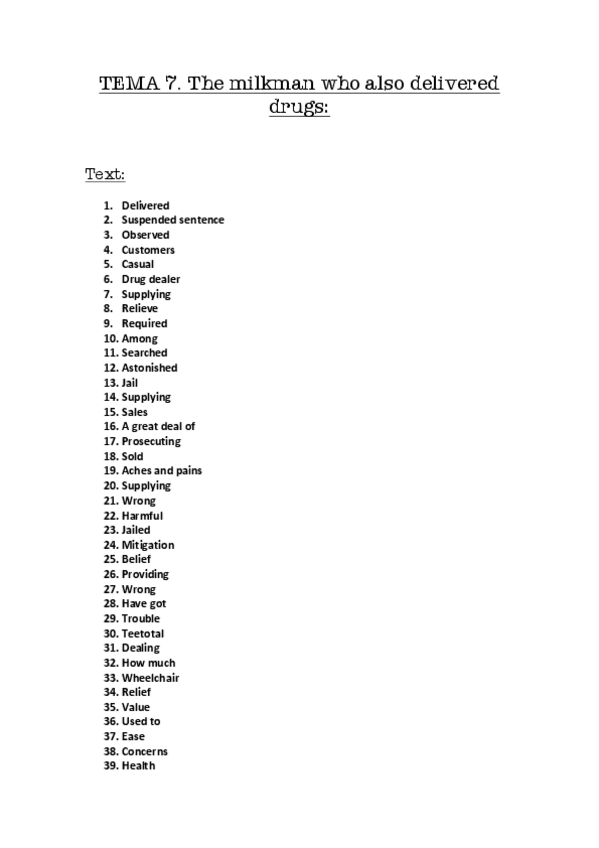 TEMA 7. The milkman who also delivered drugs:

Text:

1. Delivered
2. Suspended sentence
3. Observed
4. Customers
5. Casual
6. Drug dealer
7. Supplying
8. Relieve
9. Required
10. Among
11. Searched
12. Astonished
13. Jail
14. Supplying
15. Sales
16. A great deal of
17. Prosecuting
18. Sold
19. Aches and pains
20. Supplying
21. Wrong
22. Harmful
23. Jailed
24. Mitigation
25. Belief
26. Providing
27. Wrong
28. Have got
29. Trouble
30. Teetotal
31. Dealing
32. How much
33. Wheelchair
34. Relief
35. Value
36. Used to
37. Ease
38. Concerns
39. Health